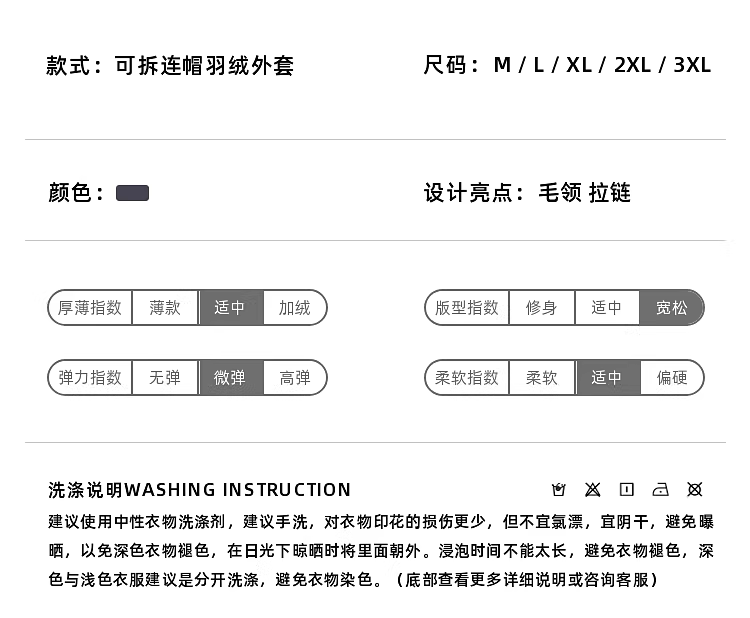 款式：可拆连帽羽绒外套

尺码：M / L / XL / 2XL / 3XL

颜色：

设计亮点：毛领 拉链

厚薄指数 薄款 适中 加绒

版型指数 修身 适中 宽松

弹力指数 无弹 微弹 高弹

柔软指数 柔软 适中 偏硬

洗涤说明WASHING INSTRUCTION

建议使用中性衣物洗涤剂，建议手洗，对衣物印花的损伤更少，但不宜氯漂，宜阴干，避免曝晒，以免深色衣物褪色，在日光下晾晒时将里面朝外。浸泡时间不能太长，避免衣物褪色，深色与浅色衣服建议是分开洗涤，避免衣物染色。（底部查看更多详细说明或咨询客服）